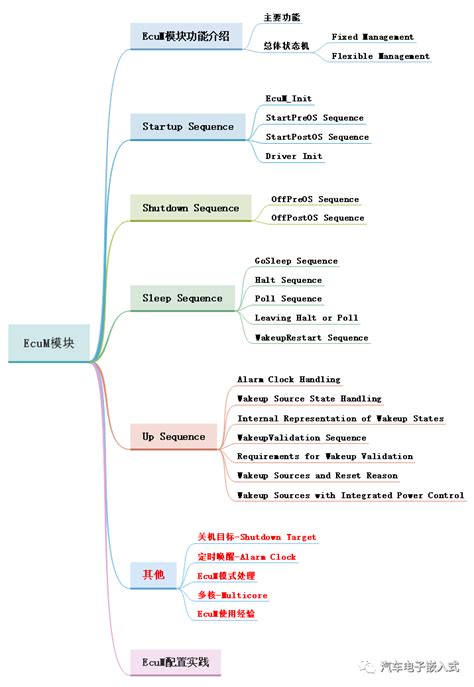 EcuM模块

EcuM模块功能介绍
主要功能
总体状态机
Fixed Management
Flexible Management

Startup Sequence
EcuM_Init
StartPreOS Sequence
StartPostOS Sequence
Driver Init

Shutdown Sequence
OffPreOS Sequence
OffPostOS Sequence

Sleep Sequence
GoSleep Sequence
Halt Sequence
Poll Sequence
Leaving Halt or Poll
WakeupRestart Sequence

Up Sequence
Alarm Clock Handling
Wakeup Source State Handling
Internal Representation of Wakeup States
WakeupValidation Sequence
Requirements for Wakeup Validation
Wakeup Sources and Reset Reason
Wakeup Sources with Integrated Power Control

其他
关机目标-Shutdown Target
定时唤醒-Alarm Clock
EcuM模式处理
多核-Multicore
EcuM使用经验

EcuM配置实践

汽车电子嵌入式